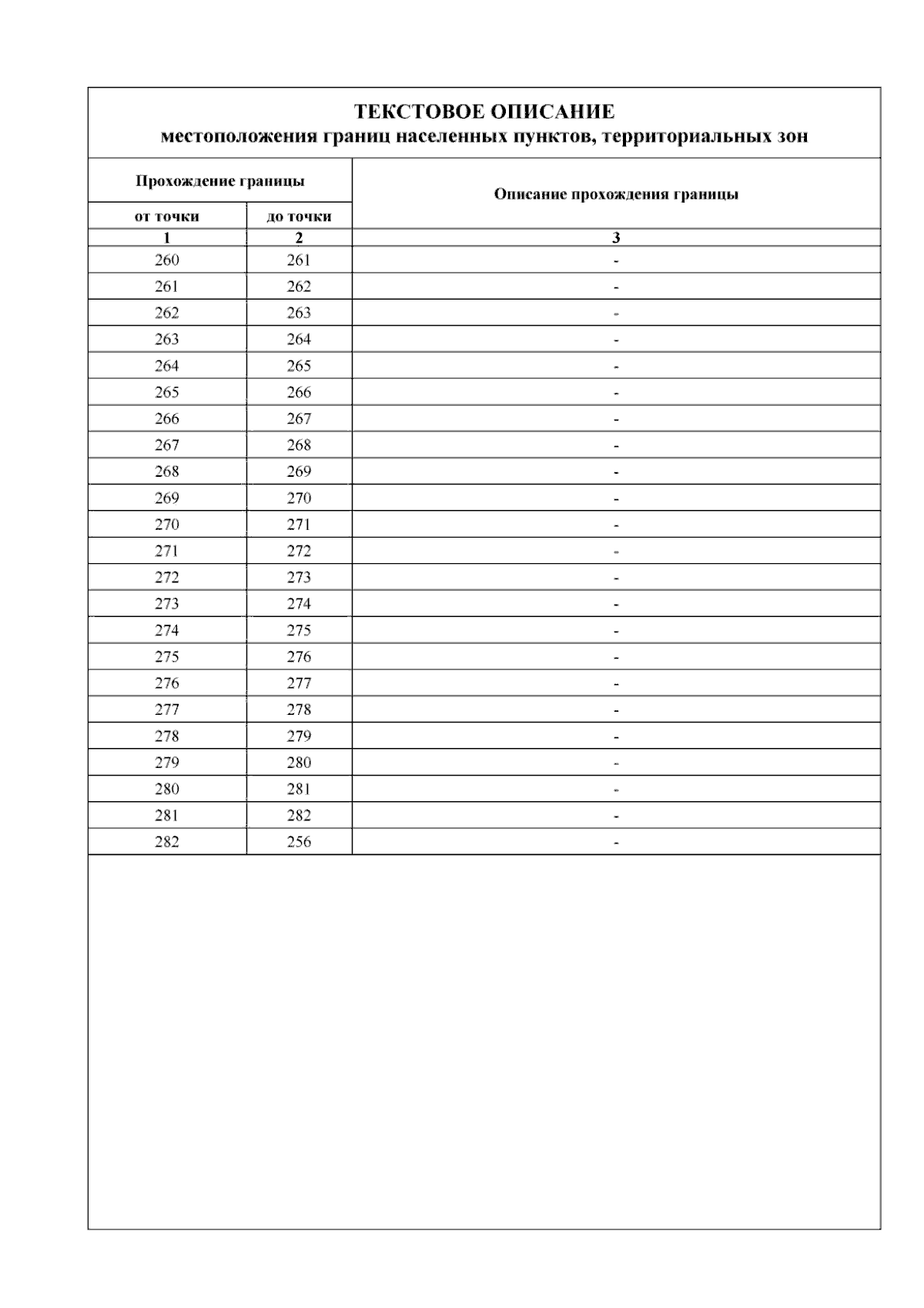 ТЕКСТОВОЕ ОПИСАНИЕ
местоположения границ населенных пунктов, территориальных зон

| Прохождение границы | | Описание прохождения границы |
|---|---|---|
| от точки | до точки | |
| 1 | 2 | 3 |
| 260 | 261 | - |
| 261 | 262 | - |
| 262 | 263 | - |
| 263 | 264 | - |
| 264 | 265 | - |
| 265 | 266 | - |
| 266 | 267 | - |
| 267 | 268 | - |
| 268 | 269 | - |
| 269 | 270 | - |
| 270 | 271 | - |
| 271 | 272 | - |
| 272 | 273 | - |
| 273 | 274 | - |
| 274 | 275 | - |
| 275 | 276 | - |
| 276 | 277 | - |
| 277 | 278 | - |
| 278 | 279 | - |
| 279 | 280 | - |
| 280 | 281 | - |
| 281 | 282 | - |
| 282 | 256 | - |